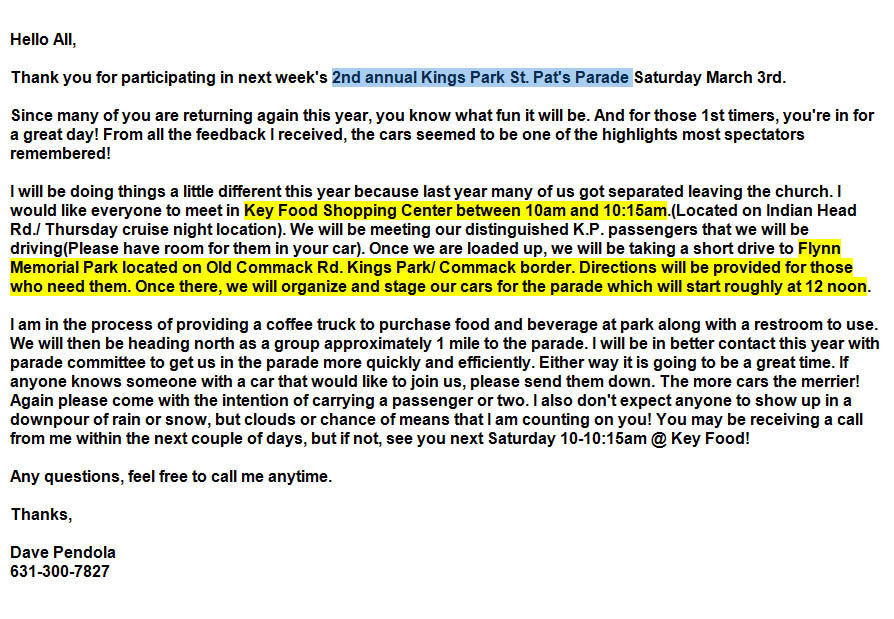 Hello All,

Thank you for participating in next week's 2nd annual Kings Park St. Pat's Parade Saturday March 3rd.

Since many of you are returning again this year, you know what fun it will be. And for those 1st timers, you're in for a great day! From all the feedback I received, the cars seemed to be one of the highlights most spectators remembered!

I will be doing things a little different this year because last year many of us got separated leaving the church. I would like everyone to meet in Key Food Shopping Center between 10am and 10:15am.(Located on Indian Head Rd./ Thursday cruise night location). We will be meeting our distinguished K.P. passengers that we will be driving(Please have room for them in your car). Once we are loaded up, we will be taking a short drive to Flynn Memorial Park located on Old Commack Rd. Kings Park/ Commack border. Directions will be provided for those who need them. Once there, we will organize and stage our cars for the parade which will start roughly at 12 noon.

I am in the process of providing a coffee truck to purchase food and beverage at park along with a restroom to use. We will then be heading north as a group approximately 1 mile to the parade. I will be in better contact this year with parade committee to get us in the parade more quickly and efficiently. Either way it is going to be a great time. If anyone knows someone with a car that would like to join us, please send them down. The more cars the merrier! Again please come with the intention of carrying a passenger or two. I also don't expect anyone to show up in a downpour of rain or snow, but clouds or chance of means that I am counting on you! You may be receiving a call from me within the next couple of days, but if not, see you next Saturday 10-10:15am @ Key Food!

Any questions, feel free to call me anytime.

Thanks,

Dave Pendola
631-300-7827